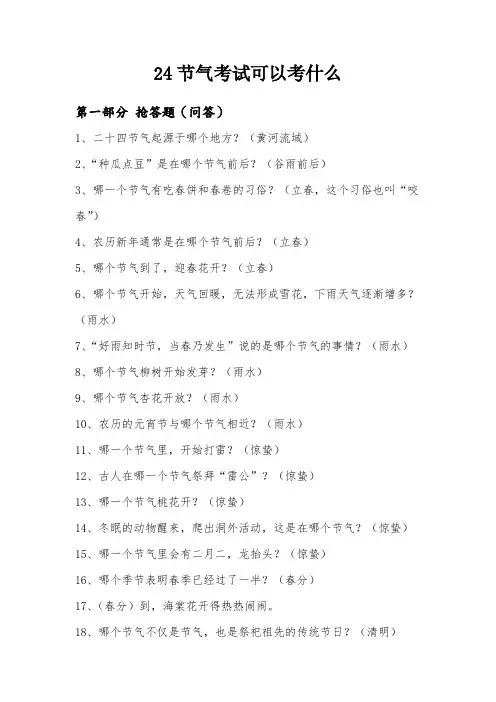 24 节气考试可以考什么

第一部分 抢答题（问答）

1、二十四节气起源于哪个地方？（黄河流域）

2、“种瓜点豆”是在哪个节气前后？（谷雨前后）

3、哪一个节气有吃春饼和春卷的习俗？（立春，这个习俗也叫“咬春”）

4、农历新年通常是在哪个节气前后？（立春）

5、哪个节气到了，迎春花开？（立春）

6、哪个节气开始，天气回暖，无法形成雪花，下雨天气逐渐增多？（雨水）

7、“好雨知时节，当春乃发生”说的是哪个节气的事情？（雨水）

8、哪个节气柳树开始发芽？（雨水）

9、哪个节气杏花开放？（雨水）

10、农历的元宵节与哪个节气相近？（雨水）

11、哪一个节气里，开始打雷？（惊蛰）

12、古人在哪一个节气祭拜“雷公”？（惊蛰）

13、哪一个节气桃花开？（惊蛰）

14、冬眠的动物醒来，爬出洞外活动，这是在哪个节气？（惊蛰）

15、哪一个节气里会有二月二，龙抬头？（惊蛰）

16、哪个季节表明春季已经过了一半？（春分）

17、（春分）到，海棠花开得热热闹闹。

18、哪个节气不仅是节气，也是祭祀祖先的传统节日？（清明）